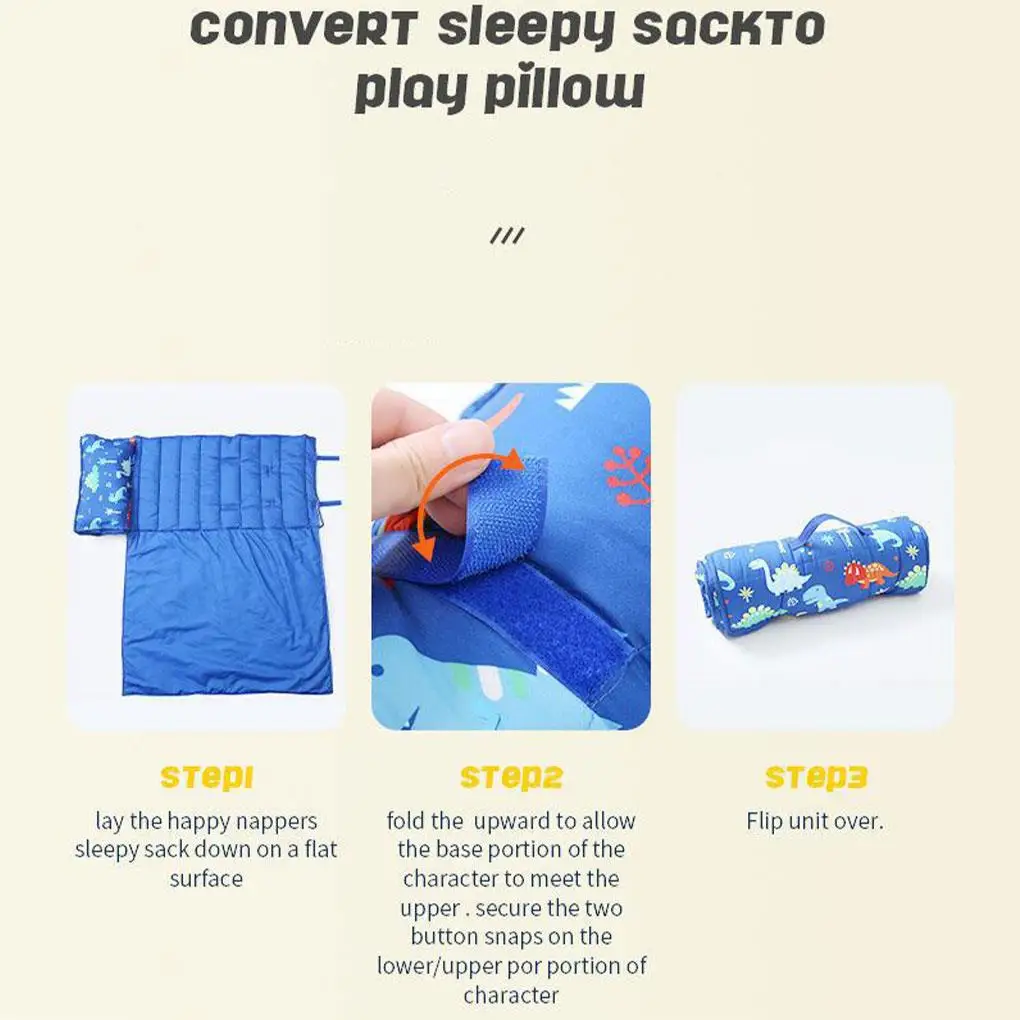 convert sleepy sackto play pillow

///

step1

lay the happy nappers sleepy sack down on a flat surface

step2

fold the upward to allow the base portion of the character to meet the upper . secure the two button snaps on the lower/upper por portion of character

step3

Flip unit over.